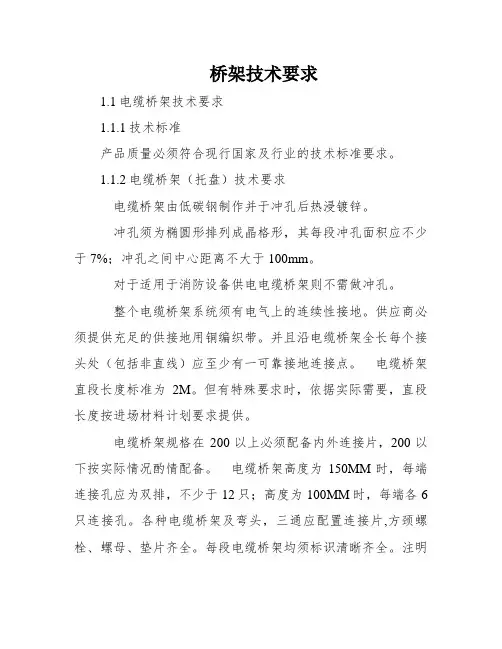 桥架技术要求

1.1 电缆桥架技术要求

1.1.1 技术标准

产品质量必须符合现行国家及行业的技术标准要求。

1.1.2 电缆桥架（托盘）技术要求

电缆桥架由低碳钢制作并于冲孔后热浸镀锌。

冲孔须为椭圆形排列成晶格形，其每段冲孔面积应不少于 7%；冲孔之间中心距离不大于 100mm。

对于适用于消防设备供电电缆桥架则不需做冲孔。

整个电缆桥架系统须有电气上的连续性接地。供应商必须提供充足的供接地用铜编织带。并且沿电缆桥架全长每个接头处（包括非直线）应至少有一可靠接地连接点。 电缆桥架直段长度标准为 2M。但有特殊要求时，依据实际需要，直段长度按进场材料计划要求提供。

电缆桥架规格在 200 以上必须配备内外连接片，200 以下按实际情况酌情配备。 电缆桥架高度为 150MM 时，每端连接孔应为双排，不少于 12 只；高度为 100MM 时，每端各 6 只连接孔。各种电缆桥架及弯头，三通应配置连接片,方颈螺栓、螺母、垫片齐全。每段电缆桥架均须标识清晰齐全。注明